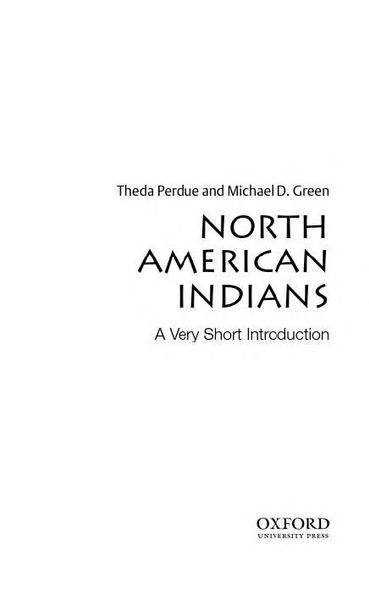 Theda Perdue and Michael D. Green

NORTH AMERICAN INDIANS

A Very Short Introduction

OXFORD
UNIVERSITY PRESS